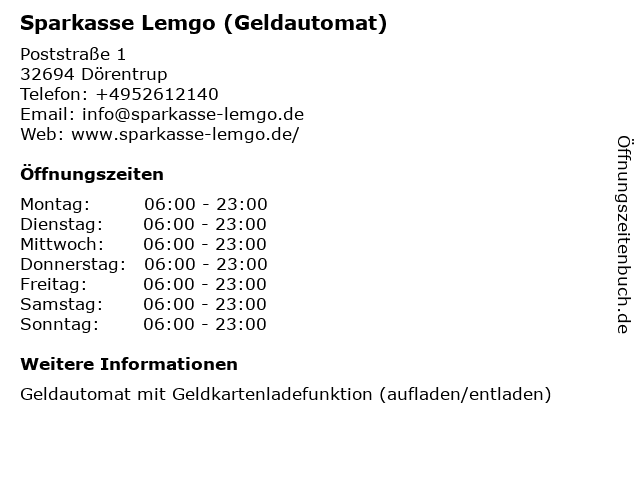 Sparkasse Lemgo (Geldautomat)

Poststraße 1
32694 Dörentrup
Telefon: +4952612140
Email: info@sparkasse-lemgo.de
Web: www.sparkasse-lemgo.de/

Öffnungszeiten

Montag: 06:00 - 23:00
Dienstag: 06:00 - 23:00
Mittwoch: 06:00 - 23:00
Donnerstag: 06:00 - 23:00
Freitag: 06:00 - 23:00
Samstag: 06:00 - 23:00
Sonntag: 06:00 - 23:00

Weitere Informationen

Geldautomat mit Geldkartenladefunktion (aufladen/entladen)

Öffnungszeitenbuch.de